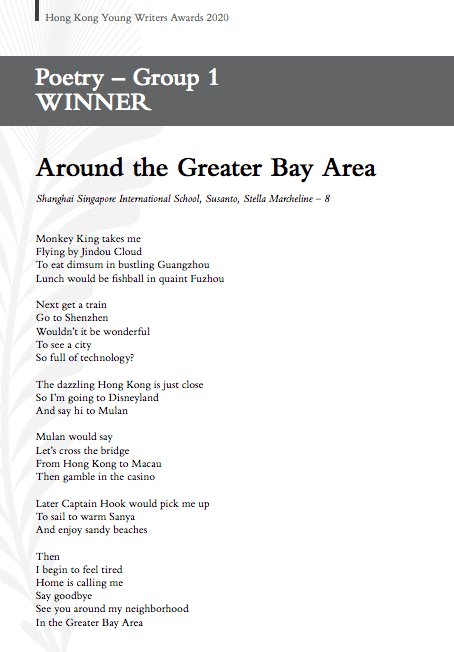 Hong Kong Young Writers Awards 2020

Poetry – Group 1
WINNER

Around the Greater Bay Area

Shanghai Singapore International School, Susanto, Stella Marcheline – 8

Monkey King takes me
Flying by Jindou Cloud
To eat dimsum in bustling Guangzhou
Lunch would be fishball in quaint Fuzhou

Next get a train
Go to Shenzhen
Wouldn't it be wonderful
To see a city
So full of technology?

The dazzling Hong Kong is just close
So I'm going to Disneyland
And say hi to Mulan

Mulan would say
Let's cross the bridge
From Hong Kong to Macau
Then gamble in the casino

Later Captain Hook would pick me up
To sail to warm Sanya
And enjoy sandy beaches

Then
I begin to feel tired
Home is calling me
Say goodbye
See you around my neighborhood
In the Greater Bay Area